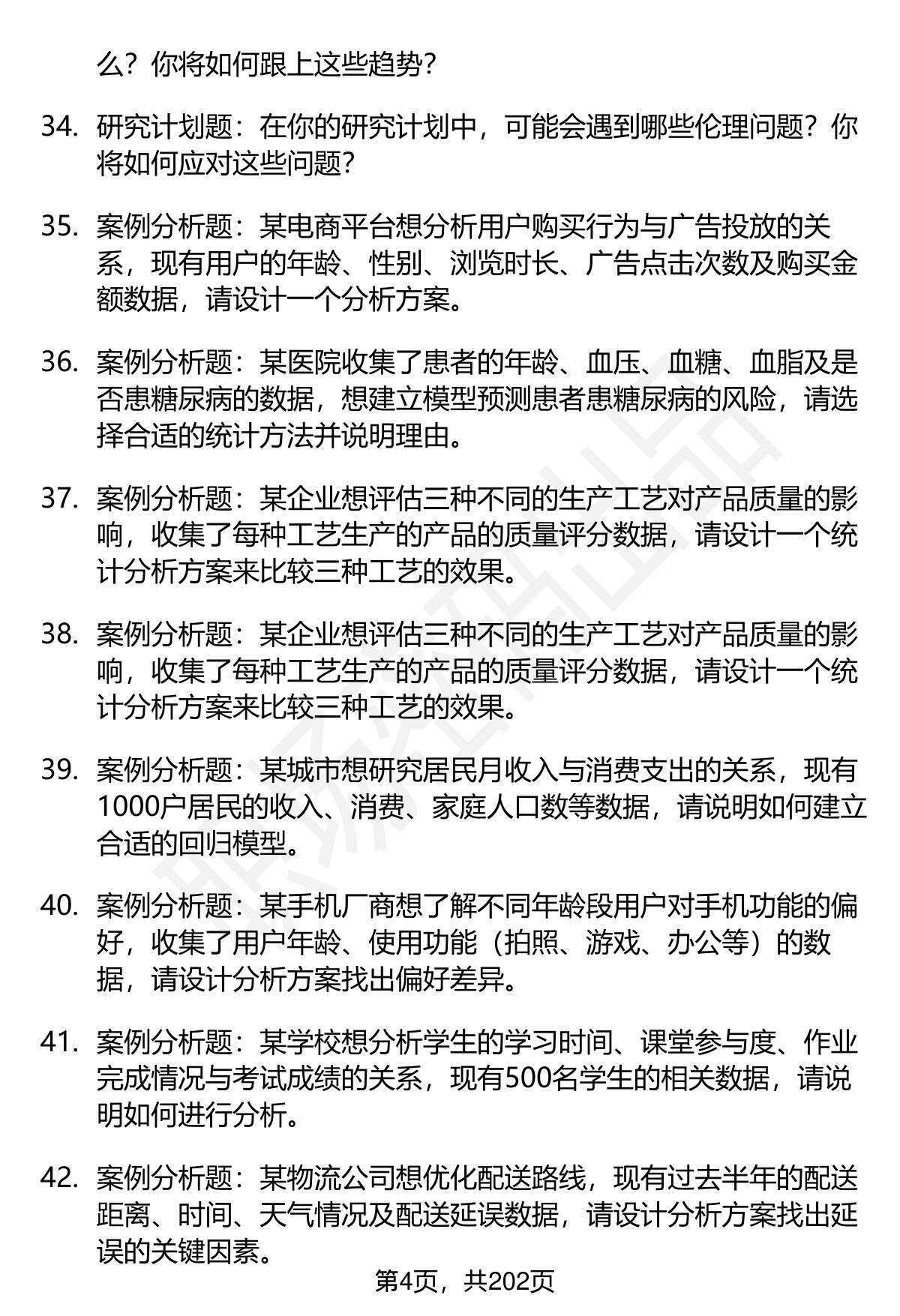 么？你将如何跟上这些趋势？

34. 研究计划题：在你的研究计划中，可能会遇到哪些伦理问题？你将如何应对这些问题？

35. 案例分析题：某电商平台想分析用户购买行为与广告投放的关系，现有用户的年龄、性别、浏览时长、广告点击次数及购买金额数据，请设计一个分析方案。

36. 案例分析题：某医院收集了患者的年龄、血压、血糖、血脂及是否患糖尿病的数据，想建立模型预测患者患糖尿病的风险，请选择合适的统计方法并说明理由。

37. 案例分析题：某企业想评估三种不同的生产工艺对产品质量的影响，收集了每种工艺生产的产品的质量评分数据，请设计一个统计分析方案来比较三种工艺的效果。

38. 案例分析题：某企业想评估三种不同的生产工艺对产品质量的影响，收集了每种工艺生产的产品的质量评分数据，请设计一个统计分析方案来比较三种工艺的效果。

39. 案例分析题：某城市想研究居民月收入与消费支出的关系，现有1000户居民的收入、消费、家庭人口数等数据，请说明如何建立合适的回归模型。

40. 案例分析题：某手机厂商想了解不同年龄段用户对手机功能的偏好，收集了用户年龄、使用功能（拍照、游戏、办公等）的数据，请设计分析方案找出偏好差异。

41. 案例分析题：某学校想分析学生的学习时间、课堂参与度、作业完成情况与考试成绩的关系，现有500名学生的相关数据，请说明如何进行分析。

42. 案例分析题：某物流公司想优化配送路线，现有过去半年的配送距离、时间、天气情况及配送延误数据，请设计分析方案找出延误的关键因素。

第4页，共202页